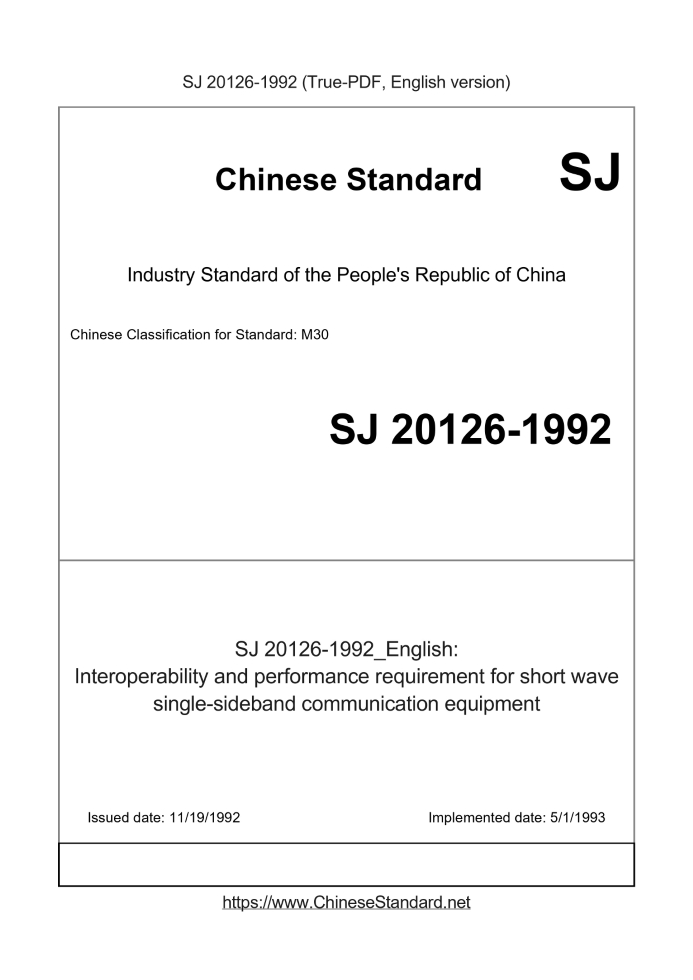 SJ 20126-1992 (True-PDF, English version)

Chinese Standard SJ

Industry Standard of the People's Republic of China

Chinese Classification for Standard: M30

SJ 20126-1992

SJ 20126-1992_English:
Interoperability and performance requirement for short wave single-sideband communication equipment

Issued date: 11/19/1992

Implemented date: 5/1/1993

https://www.ChineseStandard.net